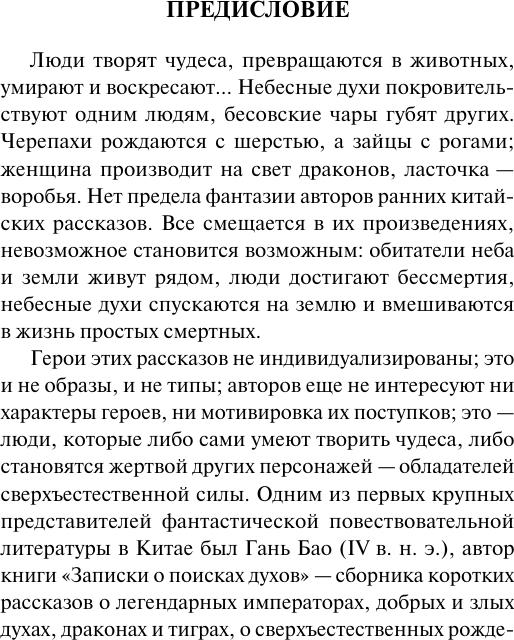 ПРЕДИСЛОВИЕ

Люди творят чудеса, превращаются в животных, умирают и воскресают... Небесные духи покровительствуют одним людям, бесовские чары губят других. Черепахи рождаются с шерстью, а зайцы с рогами; женщина производит на свет драконов, ласточка — воробья. Нет предела фантазии авторов ранних китайских рассказов. Все смещается в их произведениях, невозможное становится возможным: обитатели неба и земли живут рядом, люди достигают бессмертия, небесные духи спускаются на землю и вмешиваются в жизнь простых смертных.

Герои этих рассказов не индивидуализированы; это и не образы, и не типы; авторов еще не интересуют ни характеры героев, ни мотивировка их поступков; это — люди, которые либо сами умеют творить чудеса, либо становятся жертвой других персонажей — обладателей сверхъестественной силы. Одним из первых крупных представителей фантастической повествовательной литературы в Китае был Гань Бао (IV в. н. э.), автор книги «Записки о поисках духов» — сборника коротких рассказов о легендарных императорах, добрых и злых духах, драконах и тиграх, о сверхъестественных рожде-